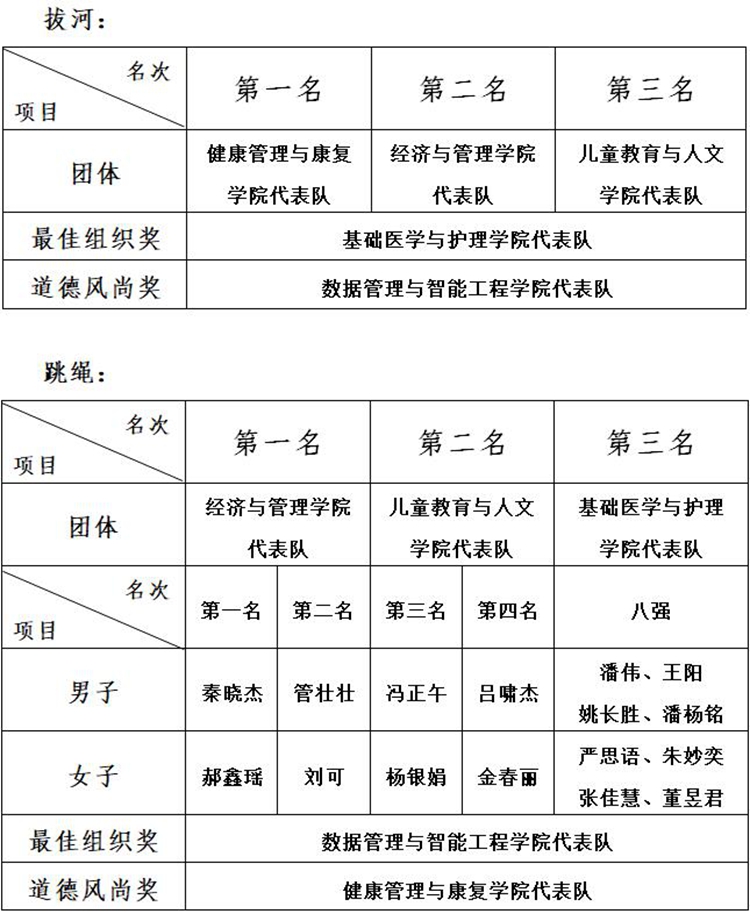 拔河：

| 名次 项目 | 第一名 | 第二名 | 第三名 |
|---|---|---|---|
| 团体 | 健康管理与康复学院代表队 | 经济与管理学院代表队 | 儿童教育与人文学院代表队 |
| 最佳组织奖 | 基础医学与护理学院代表队 | | |
| 道德风尚奖 | 数据管理与智能工程学院代表队 | | |

跳绳：

| 名次 项目 | 第一名 | 第二名 | 第三名 |
|---|---|---|---|
| 团体 | 经济与管理学院代表队 | 儿童教育与人文学院代表队 | 基础医学与护理学院代表队 |

| 名次 项目 | 第一名 | 第二名 | 第三名 | 第四名 | 八强 |
|---|---|---|---|---|---|
| 男子 | 秦晓杰 | 管壮壮 | 冯正午 | 吕啸杰 | 潘伟、王阳 姚长胜、潘杨铭 |
| 女子 | 郝鑫瑶 | 刘可 | 杨银娟 | 金春丽 | 严思语、朱妙奕 张佳慧、董昱君 |
| 最佳组织奖 | 数据管理与智能工程学院代表队 | | | | |
| 道德风尚奖 | 健康管理与康复学院代表队 | | | | |